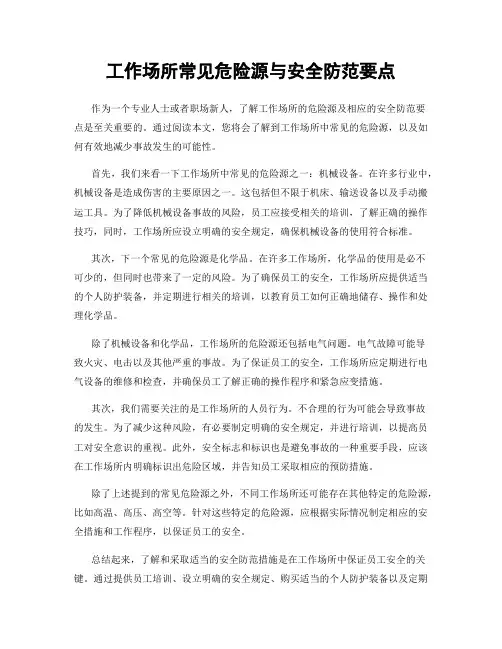 工作场所常见危险源与安全防范要点

作为一个专业人士或者职场新人，了解工作场所的危险源及相应的安全防范要点是至关重要的。通过阅读本文，您将会了解到工作场所中常见的危险源，以及如何有效地减少事故发生的可能性。

首先，我们来看一下工作场所中常见的危险源之一：机械设备。在许多行业中，机械设备是造成伤害的主要原因之一。这包括但不限于机床、输送设备以及手动搬运工具。为了降低机械设备事故的风险，员工应接受相关的培训，了解正确的操作技巧，同时，工作场所应设立明确的安全规定，确保机械设备的使用符合标准。

其次，下一个常见的危险源是化学品。在许多工作场所，化学品的使用是必不可少的，但同时也带来了一定的风险。为了确保员工的安全，工作场所应提供适当的个人防护装备，并定期进行相关的培训，以教育员工如何正确地储存、操作和处理化学品。

除了机械设备和化学品，工作场所的危险源还包括电气问题。电气故障可能导致火灾、电击以及其他严重的事故。为了保证员工的安全，工作场所应定期进行电气设备的维修和检查，并确保员工了解正确的操作程序和紧急应变措施。

其次，我们需要关注的是工作场所的人员行为。不合理的行为可能会导致事故的发生。为了减少这种风险，有必要制定明确的安全规定，并进行培训，以提高员工对安全意识的重视。此外，安全标志和标识也是避免事故的一种重要手段，应该在工作场所内明确标识出危险区域，并告知员工采取相应的预防措施。

除了上述提到的常见危险源之外，不同工作场所还可能存在其他特定的危险源，比如高温、高压、高空等。针对这些特定的危险源，应根据实际情况制定相应的安全措施和工作程序，以保证员工的安全。

总结起来，了解和采取适当的安全防范措施是在工作场所中保证员工安全的关键。通过提供员工培训、设立明确的安全规定、购买适当的个人防护装备以及定期